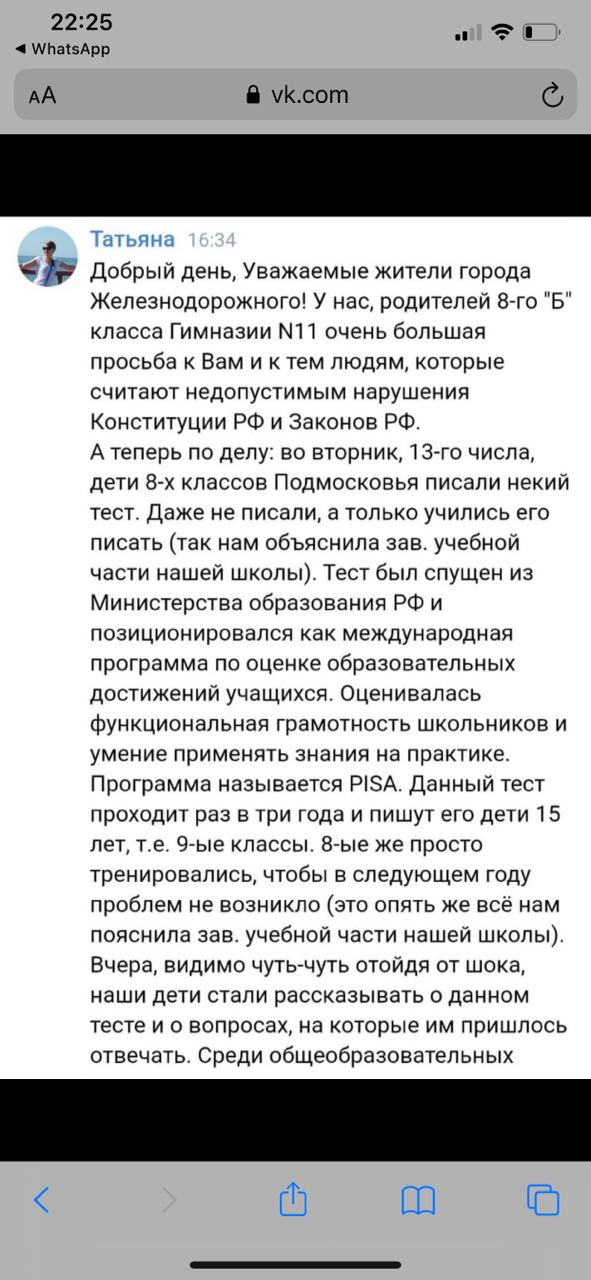 22:25
◀ WhatsApp
AA vk.com

Татьяна 16:34
Добрый день, Уважаемые жители города Железнодорожного! У нас, родителей 8-го "Б" класса Гимназии N11 очень большая просьба к Вам и к тем людям, которые считают недопустимым нарушения Конституции РФ и Законов РФ.
А теперь по делу: во вторник, 13-го числа, дети 8-х классов Подмосковья писали некий тест. Даже не писали, а только учились его писать (так нам объяснила зав. учебной части нашей школы). Тест был спущен из Министерства образования РФ и позиционировался как международная программа по оценке образовательных достижений учащихся. Оценивалась функциональная грамотность школьников и умение применять знания на практике. Программа называется PISA. Данный тест проходит раз в три года и пишут его дети 15 лет, т.е. 9-ые классы. 8-ые же просто тренировались, чтобы в следующем году проблем не возникло (это опять же всё нам пояснила зав. учебной части нашей школы). Вчера, видимо чуть-чуть отойдя от шока, наши дети стали рассказывать о данном тесте и о вопросах, на которые им пришлось отвечать. Среди общеобразовательных